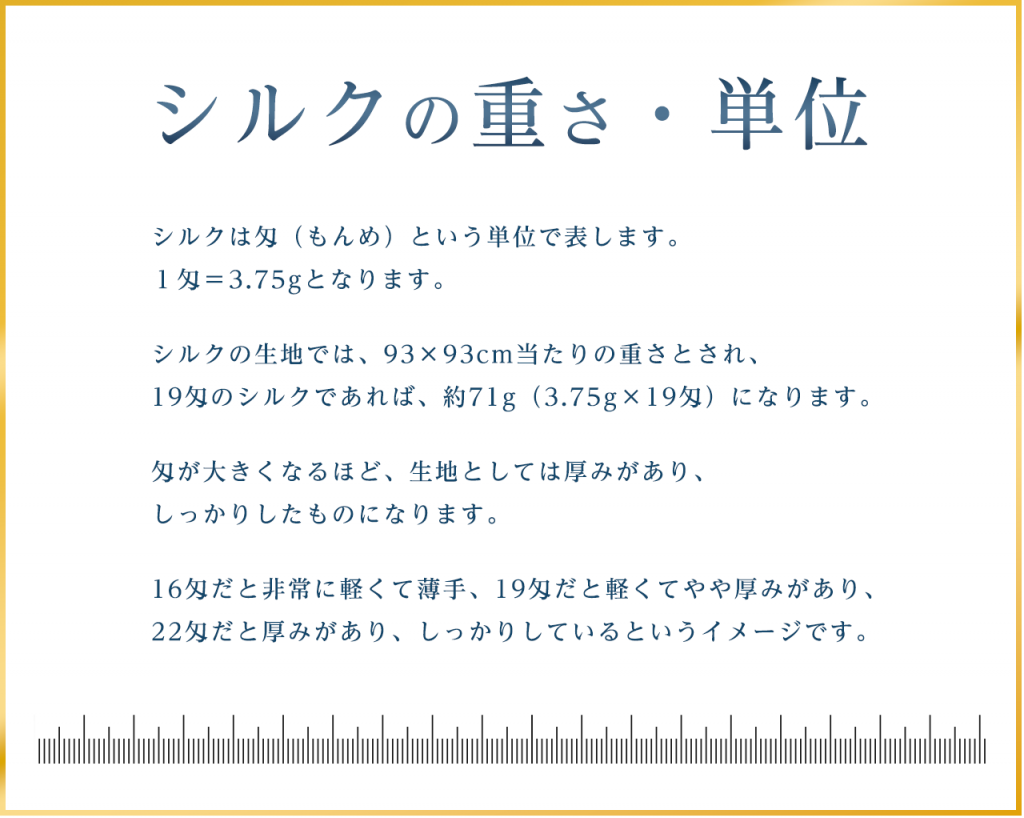 シルクの重さ・単位

シルクは匁（もんめ）という単位で表します。
１匁＝3.75gとなります。

シルクの生地では、93×93cm当たりの重さとされ、
19匁のシルクであれば、約71g（3.75g×19匁）になります。

匁が大きくなるほど、生地としては厚みがあり、
しっかりしたものになります。

16匁だと非常に軽くて薄手、19匁だと軽くてやや厚みがあり、
22匁だと厚みがあり、しっかりしているというイメージです。